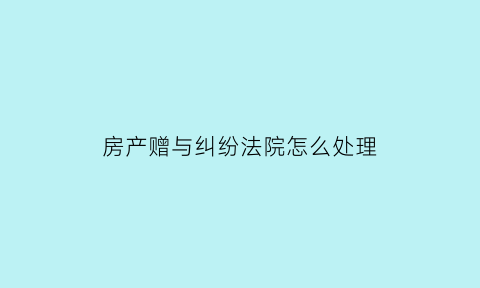 房产赠与纠纷法院怎么处理